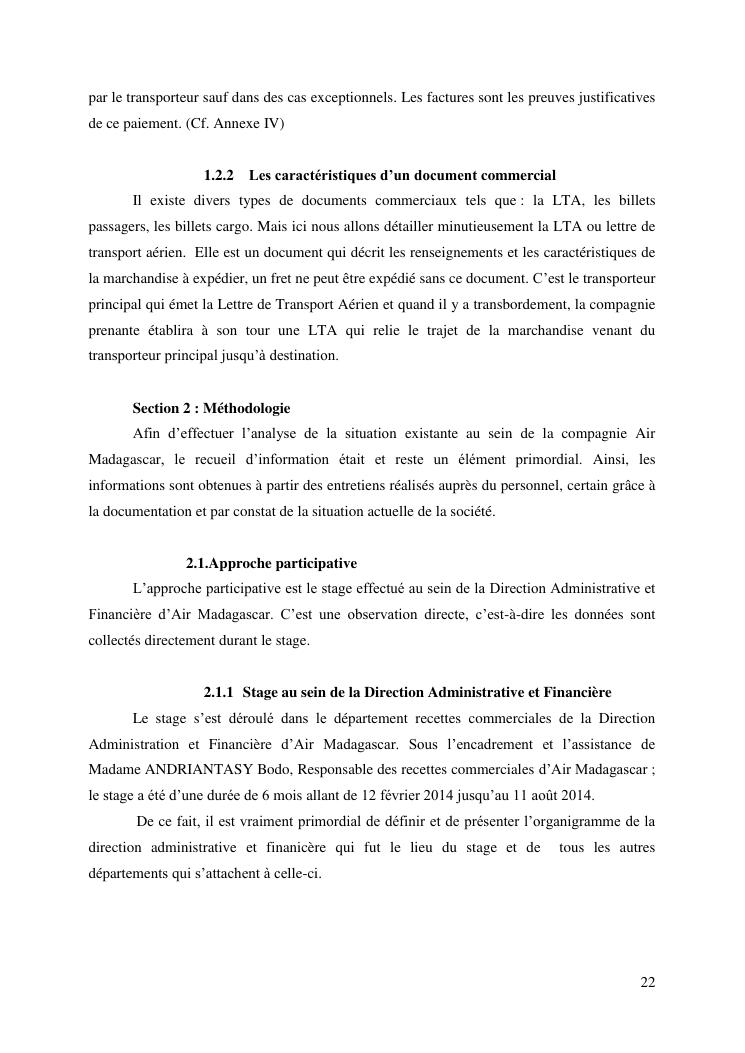 par le transporteur sauf dans des cas exceptionnels. Les factures sont les preuves justificatives de ce paiement. (Cf. Annexe IV)

1.2.2 Les caractéristiques d'un document commercial

Il existe divers types de documents commerciaux tels que : la LTA, les billets passagers, les billets cargo. Mais ici nous allons détailler minutieusement la LTA ou lettre de transport aérien. Elle est un document qui décrit les renseignements et les caractéristiques de la marchandise à expédier, un fret ne peut être expédié sans ce document. C'est le transporteur principal qui émet la Lettre de Transport Aérien et quand il y a transbordement, la compagnie prenante établira à son tour une LTA qui relie le trajet de la marchandise venant du transporteur principal jusqu'à destination.

Section 2 : Méthodologie

Afin d'effectuer l'analyse de la situation existante au sein de la compagnie Air Madagascar, le recueil d'information était et reste un élément primordial. Ainsi, les informations sont obtenues à partir des entretiens réalisés auprès du personnel, certain grâce à la documentation et par constat de la situation actuelle de la société.

2.1.Approche participative

L'approche participative est le stage effectué au sein de la Direction Administrative et Financière d'Air Madagascar. C'est une observation directe, c'est-à-dire les données sont collectés directement durant le stage.

2.1.1 Stage au sein de la Direction Administrative et Financière

Le stage s'est déroulé dans le département recettes commerciales de la Direction Administration et Financière d'Air Madagascar. Sous l'encadrement et l'assistance de Madame ANDRIANTASY Bodo, Responsable des recettes commerciales d'Air Madagascar ; le stage a été d'une durée de 6 mois allant de 12 février 2014 jusqu'au 11 août 2014.

De ce fait, il est vraiment primordial de définir et de présenter l'organigramme de la direction administrative et finanicère qui fut le lieu du stage et de tous les autres départements qui s'attachent à celle-ci.

22